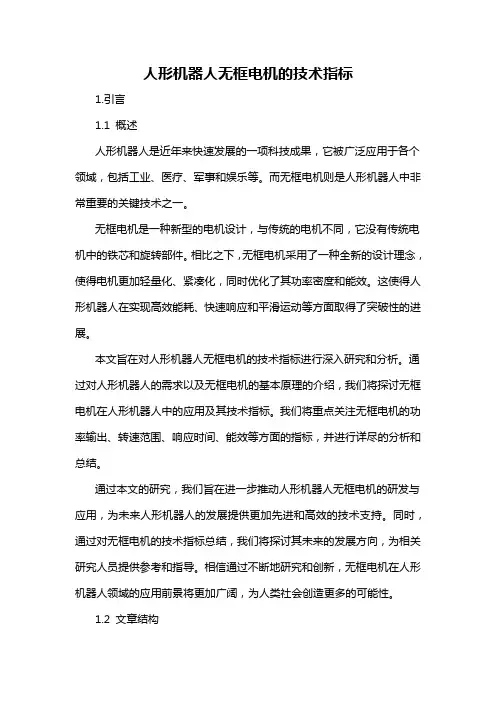 人形机器人无框电机的技术指标

1.引言

1.1 概述

人形机器人是近年来快速发展的一项科技成果，它被广泛应用于各个领域，包括工业、医疗、军事和娱乐等。而无框电机则是人形机器人中非常重要的关键技术之一。

无框电机是一种新型的电机设计，与传统的电机不同，它没有传统电机中的铁芯和旋转部件。相比之下，无框电机采用了一种全新的设计理念，使得电机更加轻量化、紧凑化，同时优化了其功率密度和能效。这使得人形机器人在实现高效能耗、快速响应和平滑运动等方面取得了突破性的进展。

本文旨在对人形机器人无框电机的技术指标进行深入研究和分析。通过对人形机器人的需求以及无框电机的基本原理的介绍，我们将探讨无框电机在人形机器人中的应用及其技术指标。我们将重点关注无框电机的功率输出、转速范围、响应时间、能效等方面的指标，并进行详尽的分析和总结。

通过本文的研究，我们旨在进一步推动人形机器人无框电机的研发与应用，为未来人形机器人的发展提供更加先进和高效的技术支持。同时，通过对无框电机的技术指标总结，我们将探讨其未来的发展方向，为相关研究人员提供参考和指导。相信通过不断地研究和创新，无框电机在人形机器人领域的应用前景将更加广阔，为人类社会创造更多的可能性。

1.2 文章结构